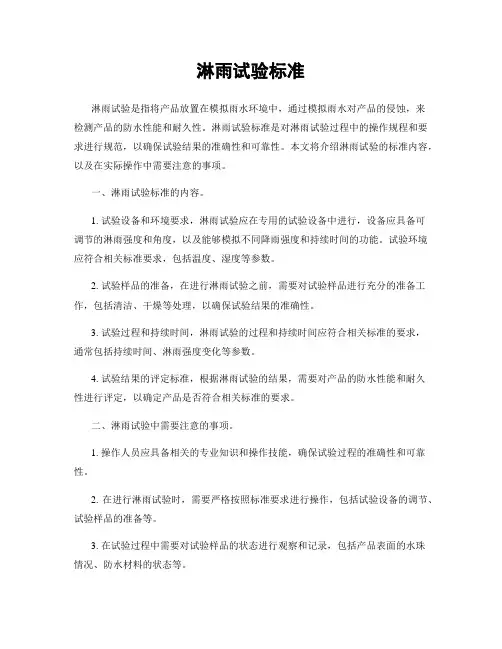 淋雨试验标准

淋雨试验是指将产品放置在模拟雨水环境中，通过模拟雨水对产品的侵蚀，来检测产品的防水性能和耐久性。淋雨试验标准是对淋雨试验过程中的操作规程和要求进行规范，以确保试验结果的准确性和可靠性。本文将介绍淋雨试验的标准内容，以及在实际操作中需要注意的事项。

一、淋雨试验标准的内容。

1. 试验设备和环境要求，淋雨试验应在专用的试验设备中进行，设备应具备可调节的淋雨强度和角度，以及能够模拟不同降雨强度和持续时间的功能。试验环境应符合相关标准要求，包括温度、湿度等参数。

2. 试验样品的准备，在进行淋雨试验之前，需要对试验样品进行充分的准备工作，包括清洁、干燥等处理，以确保试验结果的准确性。

3. 试验过程和持续时间，淋雨试验的过程和持续时间应符合相关标准的要求，通常包括持续时间、淋雨强度变化等参数。

4. 试验结果的评定标准，根据淋雨试验的结果，需要对产品的防水性能和耐久性进行评定，以确定产品是否符合相关标准的要求。

二、淋雨试验中需要注意的事项。

1. 操作人员应具备相关的专业知识和操作技能，确保试验过程的准确性和可靠性。

2. 在进行淋雨试验时，需要严格按照标准要求进行操作，包括试验设备的调节、试验样品的准备等。

3. 在试验过程中需要对试验样品的状态进行观察和记录，包括产品表面的水珠情况、防水材料的状态等。